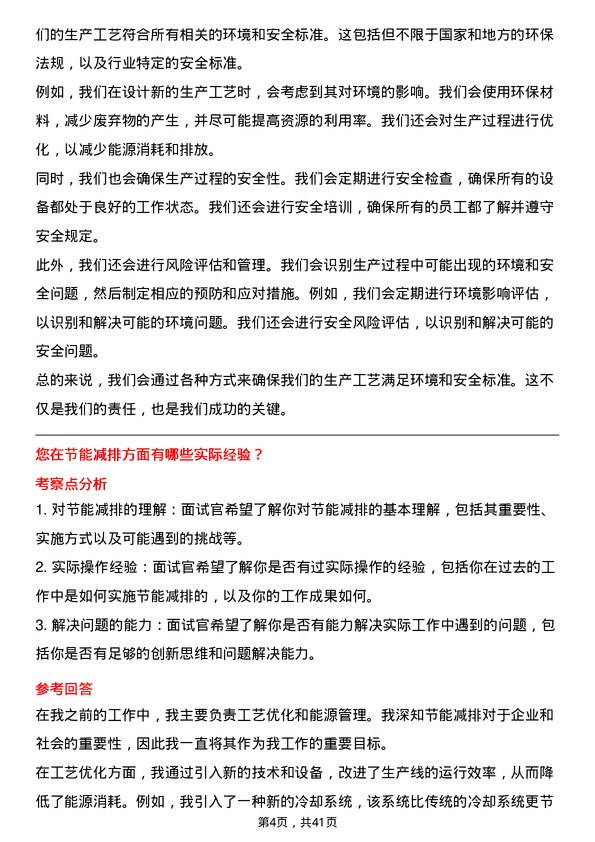 们的生产工艺符合所有相关的环境和安全标准。这包括但不限于国家和地方的环保法规，以及行业特定的安全标准。

例如，我们在设计新的生产工艺时，会考虑到其对环境的影响。我们会使用环保材料，减少废弃物的产生，并尽可能提高资源的利用率。我们还会对生产过程进行优化，以减少能源消耗和排放。

同时，我们也会确保生产过程的安全性。我们会定期进行安全检查，确保所有的设备都处于良好的工作状态。我们还会进行安全培训，确保所有的员工都了解并遵守安全规定。

此外，我们还会进行风险评估和管理。我们会识别生产过程中可能出现的环境和安全问题，然后制定相应的预防和应对措施。例如，我们会定期进行环境影响评估，以识别和解决可能的环境问题。我们还会进行安全风险评估，以识别和解决可能的安全问题。

总的来说，我们会通过各种方式来确保我们的生产工艺满足环境和安全标准。这不仅是我们的责任，也是我们成功的关键。

您在节能减排方面有哪些实际经验？

考察点分析

1. 对节能减排的理解：面试官希望了解你对节能减排的基本理解，包括其重要性、实施方式以及可能遇到的挑战等。

2. 实际操作经验：面试官希望了解你是否有过实际操作的经验，包括你在过去的工作中是如何实施节能减排的，以及你的工作成果如何。

3. 解决问题的能力：面试官希望了解你是否有能力解决实际工作中遇到的问题，包括你是否有足够的创新思维和问题解决能力。

参考回答

在我之前的工作中，我主要负责工艺优化和能源管理。我深知节能减排对于企业和社会的重要性，因此我一直将其作为我工作的重要目标。

在工艺优化方面，我通过引入新的技术和设备，改进了生产线的运行效率，从而降低了能源消耗。例如，我引入了一种新的冷却系统，该系统比传统的冷却系统更节

第4页，共41页